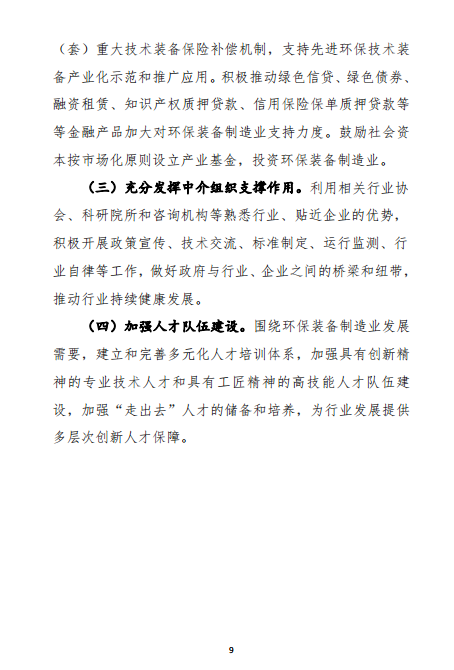 （套）重大技术装备保险补偿机制，支持先进环保技术装备产业化示范和推广应用。积极推动绿色信贷、绿色债券、融资租赁、知识产权质押贷款、信用保险保单质押贷款等等金融产品加大对环保装备制造业支持力度。鼓励社会资本按市场化原则设立产业基金，投资环保装备制造业。

（三）充分发挥中介组织支撑作用。利用相关行业协会、科研院所和咨询机构等熟悉行业、贴近企业的优势，积极开展政策宣传、技术交流、标准制定、运行监测、行业自律等工作，做好政府与行业、企业之间的桥梁和纽带，推动行业持续健康发展。

（四）加强人才队伍建设。围绕环保装备制造业发展需要，建立和完善多元化人才培训体系，加强具有创新精神的专业技术人才和具有工匠精神的高技能人才队伍建设，加强“走出去”人才的储备和培养，为行业发展提供多层次创新人才保障。

9